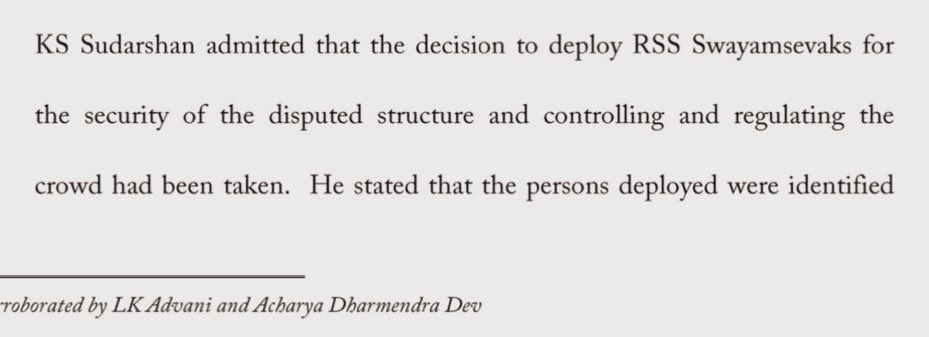 KS Sudarshan admitted that the decision to deploy RSS Swayamsevaks for the security of the disputed structure and controlling and regulating the crowd had been taken. He stated that the persons deployed were identified

roborated by LK Advani and Acharya Dharmendra Dev